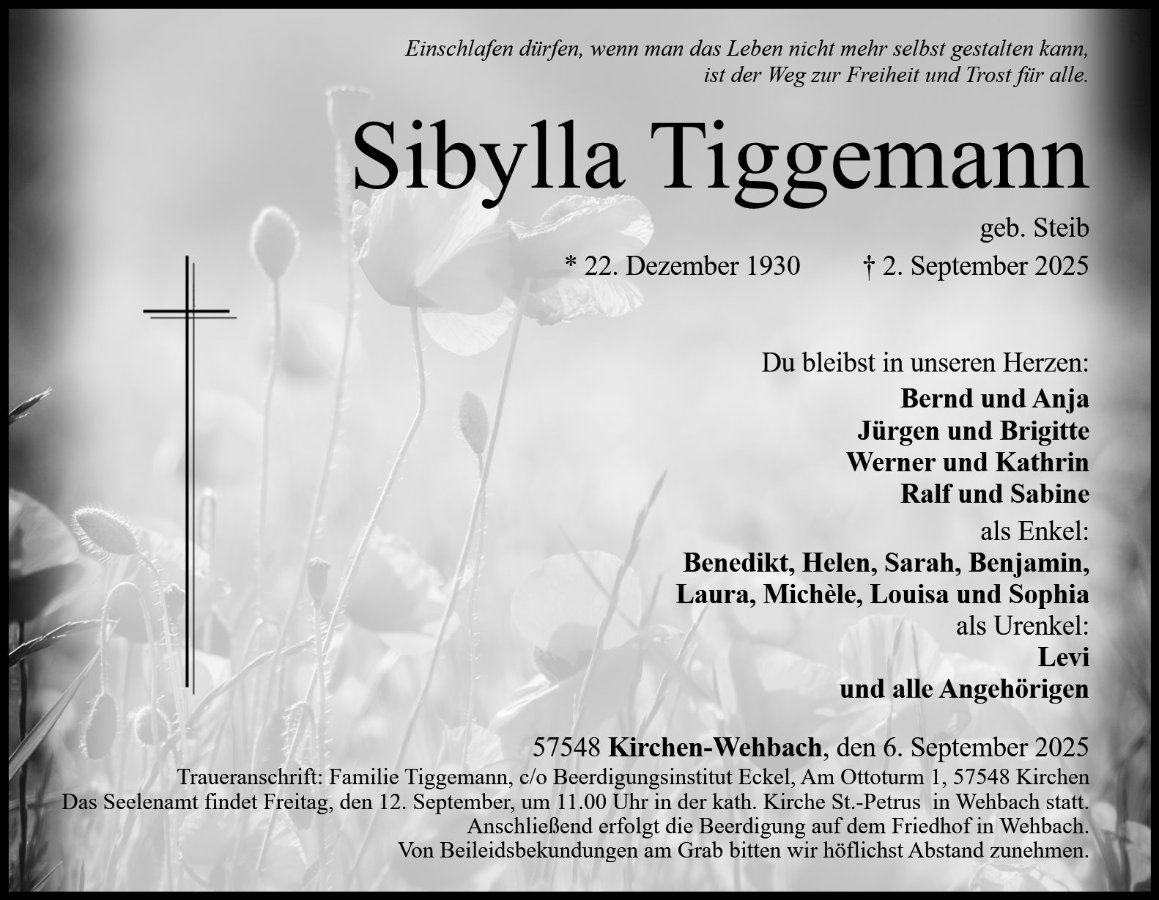 Einschlafen dürfen, wenn man das Leben nicht mehr selbst gestalten kann,
ist der Weg zur Freiheit und Trost für alle.

Sibylla Tiggemann

geb. Steib

* 22. Dezember 1930 † 2. September 2025

Du bleibst in unseren Herzen:
Bernd und Anja
Jürgen und Brigitte
Werner und Kathrin
Ralf und Sabine
als Enkel:
Benedikt, Helen, Sarah, Benjamin,
Laura, Michèle, Louisa und Sophia
als Urenkel:
Levi
und alle Angehörigen

57548 Kirchen-Wehbach, den 6. September 2025
Traueranschrift: Familie Tiggemann, c/o Beerdigungsinstitut Eckel, Am Ottoturm 1, 57548 Kirchen
Das Seelenamt findet Freitag, den 12. September, um 11.00 Uhr in der kath. Kirche St.-Petrus in Wehbach statt.
Anschließend erfolgt die Beerdigung auf dem Friedhof in Wehbach.
Von Beileidsbekundungen am Grab bitten wir höflichst Abstand zunehmen.